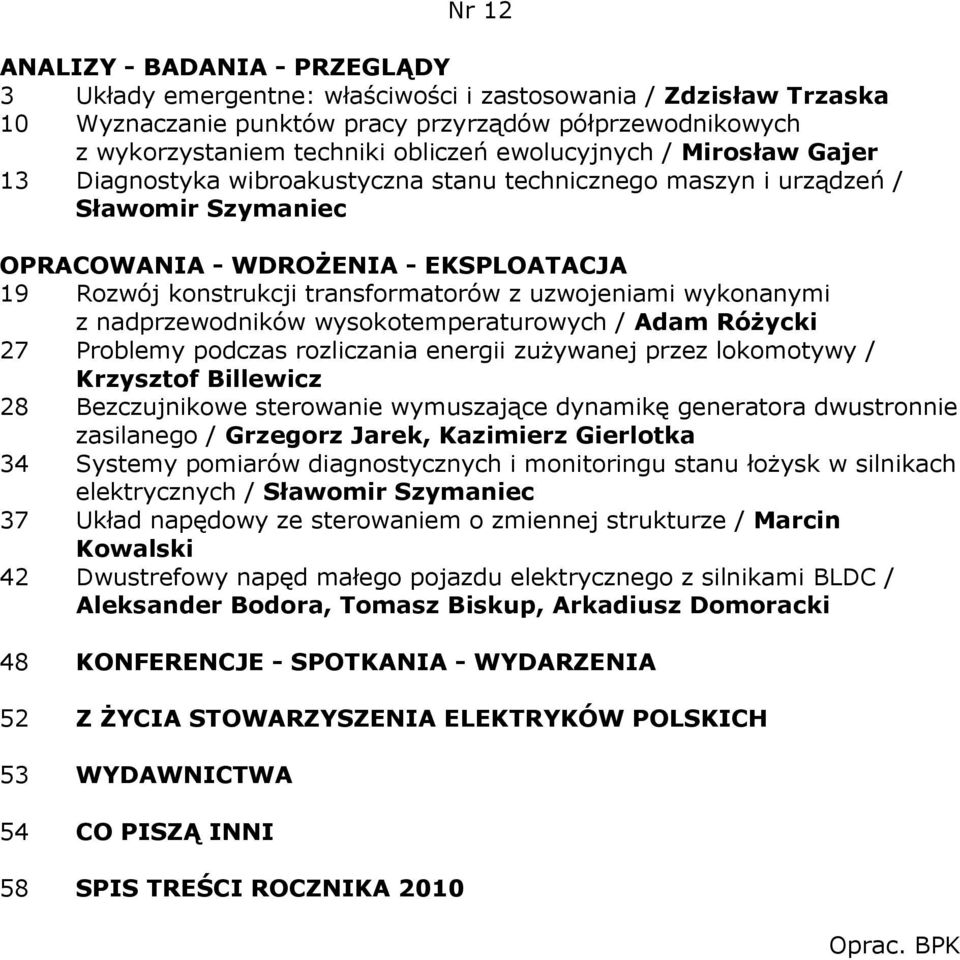 Nr 12

ANALIZY - BADANIA - PRZEGLĄDY
3 Układy emergentne: właściwości i zastosowania / Zdzisław Trzaska
10 Wyznaczanie punktów pracy przyrządów półprzewodnikowych z wykorzystaniem techniki obliczeń ewolucyjnych / Mirosław Gajer
13 Diagnostyka wibroakustyczna stanu technicznego maszyn i urządzeń / Sławomir Szymaniec

OPRACOWANIA - WDROŻENIA - EKSPLOATACJA
19 Rozwój konstrukcji transformatorów z uzwojeniami wykonanymi z nadprzewodników wysokotemperaturowych / Adam Różycki
27 Problemy podczas rozliczania energii zużywanej przez lokomotywy / Krzysztof Billewicz
28 Bezczujnikowe sterowanie wymuszające dynamikę generatora dwustronnie zasilanego / Grzegorz Jarek, Kazimierz Gierlotka
34 Systemy pomiarów diagnostycznych i monitoringu stanu łożysk w silnikach elektrycznych / Sławomir Szymaniec
37 Układ napędowy ze sterowaniem o zmiennej strukturze / Marcin Kowalski
42 Dwustrefowy napęd małego pojazdu elektrycznego z silnikami BLDC / Aleksander Bodora, Tomasz Biskup, Arkadiusz Domoracki

48 KONFERENCJE - SPOTKANIA - WYDARZENIA

52 Z ŻYCIA STOWARZYSZENIA ELEKTRYKÓW POLSKICH

53 WYDAWNICTWA

54 CO PISZĄ INNI

58 SPIS TREŚCI ROCZNIKA 2010

Oprac. BPK